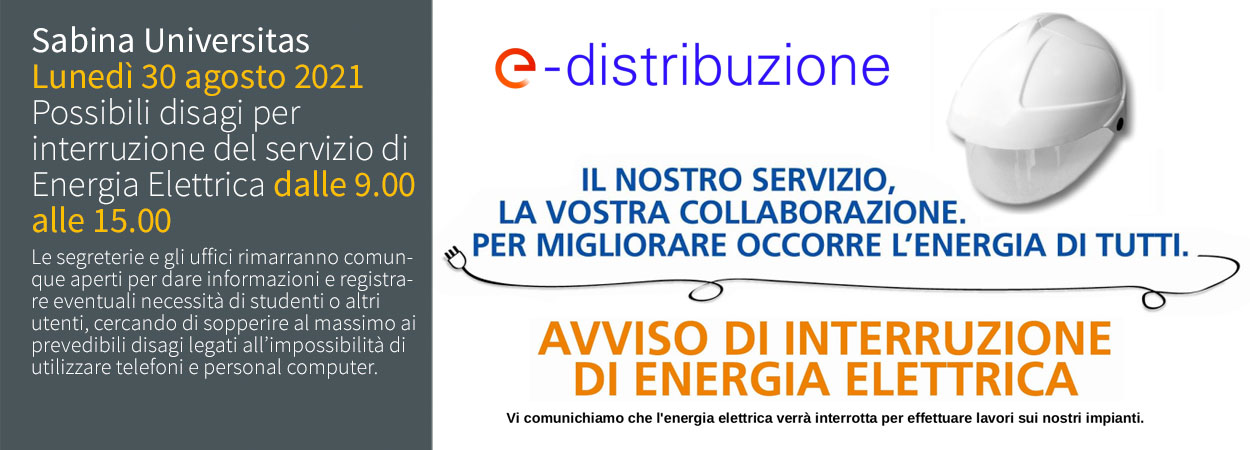 Sabina Universitas
Lunedì 30 agosto 2021
Possibili disagi per interruzione del servizio di Energia Elettrica dalle 9.00 alle 15.00

Le segreterie e gli uffici rimarranno comunque aperti per dare informazioni e registrare eventuali necessità di studenti o altri utenti, cercando di sopperire al massimo ai prevedibili disagi legati all'impossibilità di utilizzare telefoni e personal computer.

e-distribuzione

IL NOSTRO SERVIZIO, LA VOSTRA COLLABORAZIONE. PER MIGLIORARE OCCORRE L'ENERGIA DI TUTTI.

AVVISO DI INTERRUZIONE DI ENERGIA ELETTRICA

Vi comunichiamo che l'energia elettrica verrà interrotta per effettuare lavori sui nostri impianti.